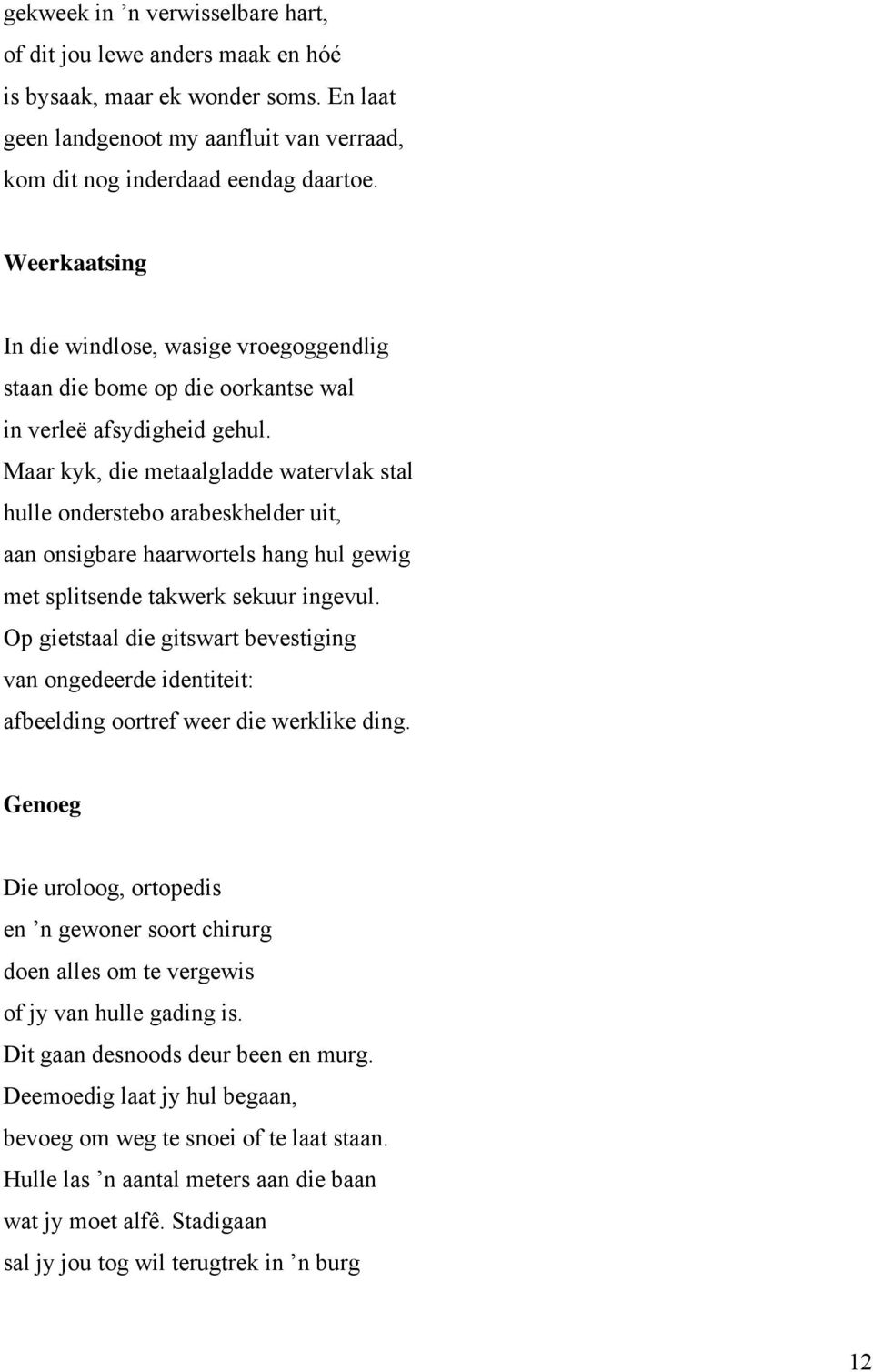 gekweek in ’n verwisselbare hart,
of dit jou lewe anders maak en hóé
is bysaak, maar ek wonder soms. En laat
geen landgenoot my aanfluit van verraad,
kom dit nog inderdaad eendag daartoe.

Weerkaatsing

In die windlose, wasige vroegoggendlig
staan die bome op die oorkantse wal
in verleë afsydigheid gehul.
Maar kyk, die metaalgladde watervlak stal
hulle onderstebo arabeskhelder uit,
aan onsigbare haarwortels hang hul gewig
met splitsende takwerk sekuur ingevul.
Op gietstaal die gitswart bevestiging
van ongedeerde identiteit:
afbeelding oortref weer die werklike ding.

Genoeg

Die uroloog, ortopedis
en ’n gewoner soort chirurg
doen alles om te vergewis
of jy van hulle gading is.
Dit gaan desnoods deur been en murg.
Deemoedig laat jy hul begaan,
bevoeg om weg te snoei of te laat staan.
Hulle las ’n aantal meters aan die baan
wat jy moet alfê. Stadigaan
sal jy jou tog wil terugtrek in ’n burg

12